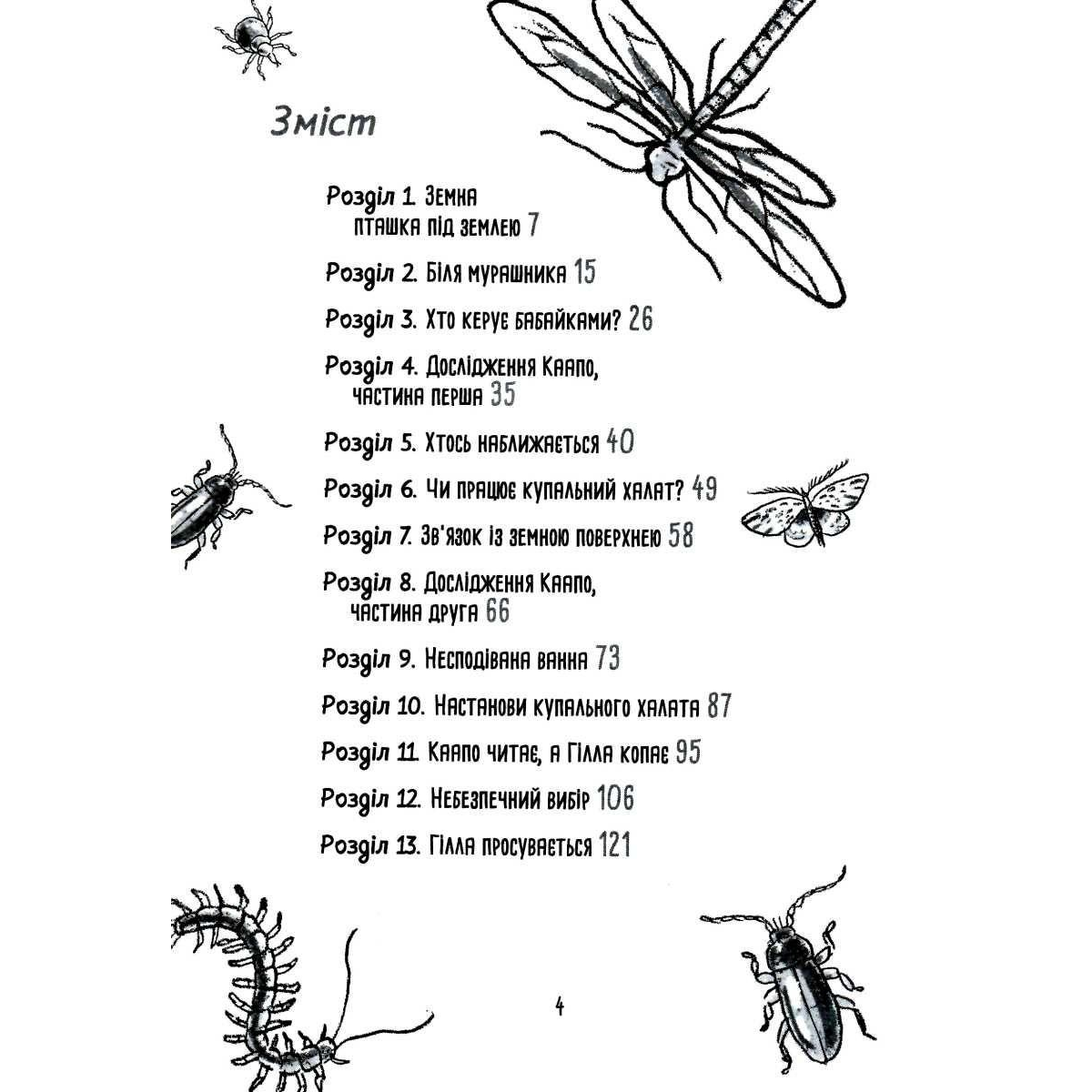 Зміст

Розділ 1. Земна пташка під землею 7

Розділ 2. Біля мурашника 15

Розділ 3. Хто керує бабайками? 26

Розділ 4. Дослідження Каапо, частина перша 35

Розділ 5. Хтось наближається 40

Розділ 6. Чи працює купальний халат? 49

Розділ 7. Зв'язок із земною поверхнею 58

Розділ 8. Дослідження Каапо, частина друга 66

Розділ 9. Несподівана ванна 73

Розділ 10. Настанови купального халата 87

Розділ 11. Каапо читає, а Гілла копає 95

Розділ 12. Небезпечний вибір 106

Розділ 13. Гілла просувається 121

4